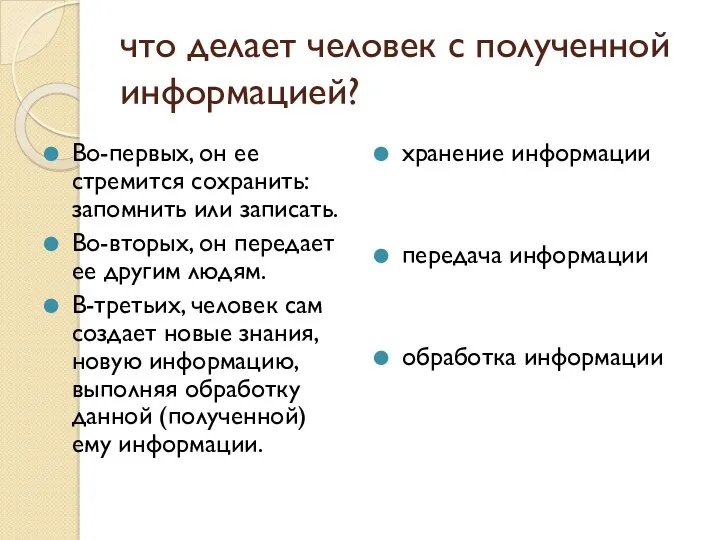 что делает человек с полученной информацией?

Во-первых, он ее стремится сохранить: запомнить или записать.

Во-вторых, он передает ее другим людям.

В-третьих, человек сам создает новые знания, новую информацию, выполняя обработку данной (полученной) ему информации.

хранение информации

передача информации

обработка информации